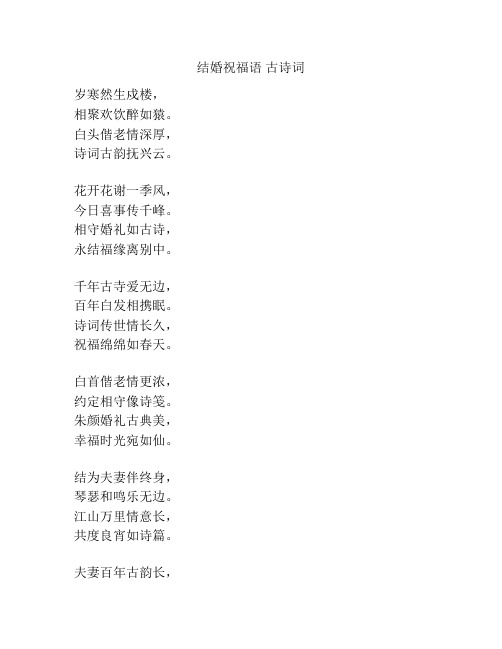 结婚祝福语 古诗词

岁寒然生成楼，
相聚欢饮醉如猿。
白头偕老情深厚，
诗词古韵抚兴云。

花开花谢一季风，
今日喜事传千峰。
相守婚礼如古诗，
永结福缘离别中。

千年古寺爱无边，
百年白发相携眠。
诗词传世情长久，
祝福绵绵如春天。

白首偕老情更浓，
约定相守像诗笺。
朱颜婚礼古典美，
幸福时光宛如仙。

结为夫妻伴终身，
琴瑟和鸣乐无边。
江山万里情意长，
共度良宵如诗篇。

夫妻百年古韵长，